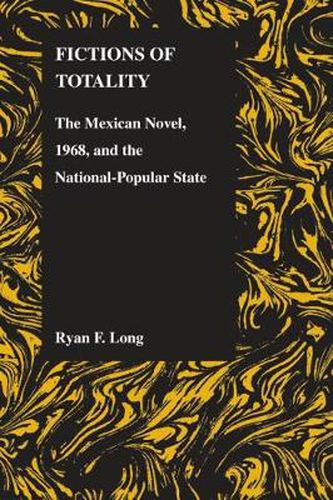 FICTIONS OF TOTALITY

The Mexican Novel, 1968, and the National-Popular State

Ryan F. Long